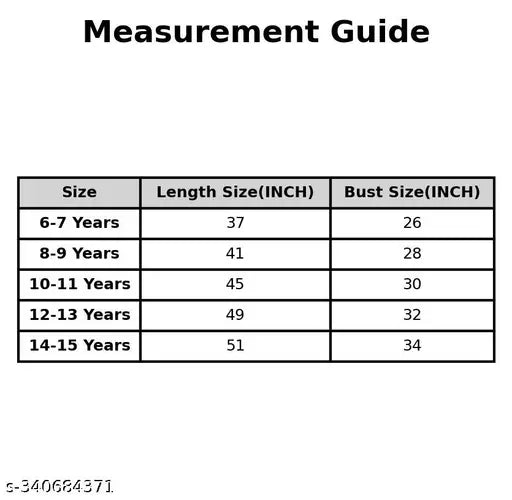 Measurement Guide

| Size | Length Size(INCH) | Bust Size(INCH) |
|---|---|---|
| 6-7 Years | 37 | 26 |
| 8-9 Years | 41 | 28 |
| 10-11 Years | 45 | 30 |
| 12-13 Years | 49 | 32 |
| 14-15 Years | 51 | 34 |

s-340684371